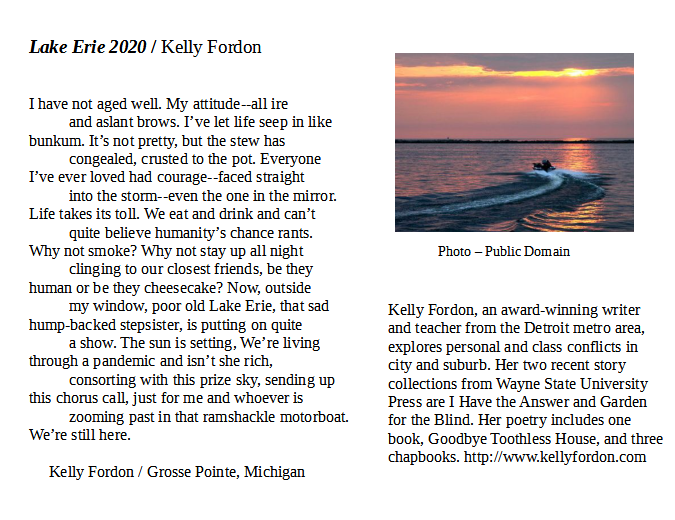 Lake Erie 2020 / Kelly Fordon

I have not aged well. My attitude--all ire
and aslant brows. I've let life seep in like
bunkum. It's not pretty, but the stew has
congealed, crusted to the pot. Everyone
I've ever loved had courage--faced straight
into the storm--even the one in the mirror.
Life takes its toll. We eat and drink and can't
quite believe humanity's chance rants.
Why not smoke? Why not stay up all night
clinging to our closest friends, be they
human or be they cheesecake? Now, outside
my window, poor old Lake Erie, that sad
hump-backed stepsister, is putting on quite
a show. The sun is setting, We're living
through a pandemic and isn't she rich,
consorting with this prize sky, sending up
this chorus call, just for me and whoever is
zooming past in that ramshackle motorboat.
We're still here.

Kelly Fordon / Grosse Pointe, Michigan

Photo – Public Domain

Kelly Fordon, an award-winning writer and teacher from the Detroit metro area, explores personal and class conflicts in city and suburb. Her two recent story collections from Wayne State University Press are I Have the Answer and Garden for the Blind. Her poetry includes one book, Goodbye Toothless House, and three chapbooks. http://www.kellyfordon.com